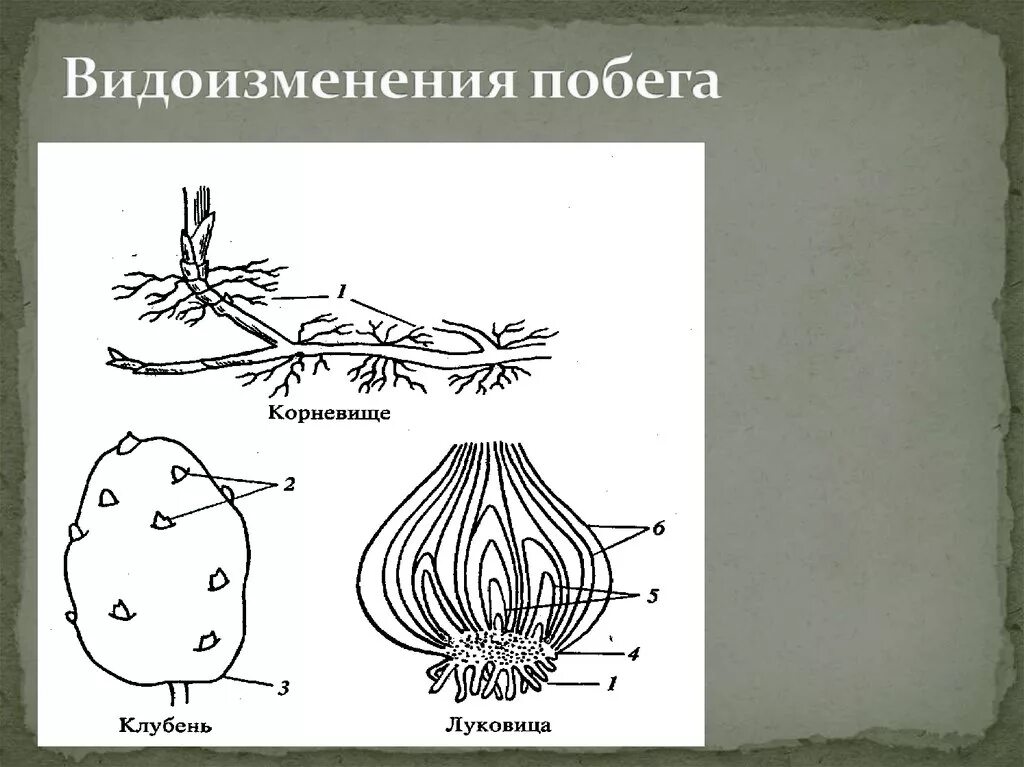 Видоизменения побега

1

Корневище

2

3

Клубень

6

5

4

1

Луковица